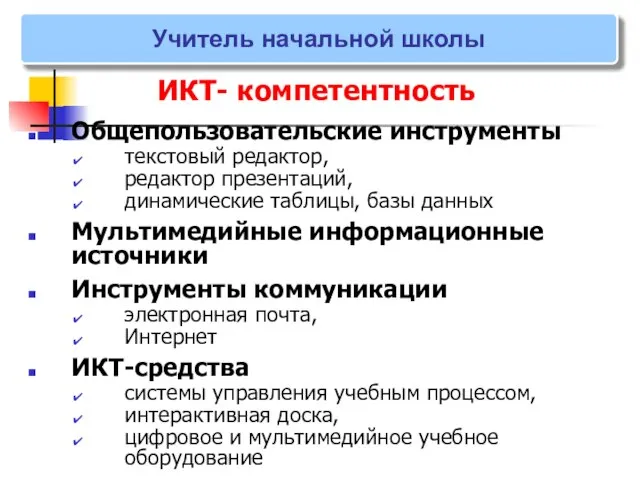 Учитель начальной школы

ИКТ- компетентность

Общепользовательские инструменты
текстовый редактор,
редактор презентаций,
динамические таблицы, базы данных

Мультимедийные информационные источники

Инструменты коммуникации
электронная почта,
Интернет

ИКТ-средства
системы управления учебным процессом,
интерактивная доска,
цифровое и мультимедийное учебное оборудование